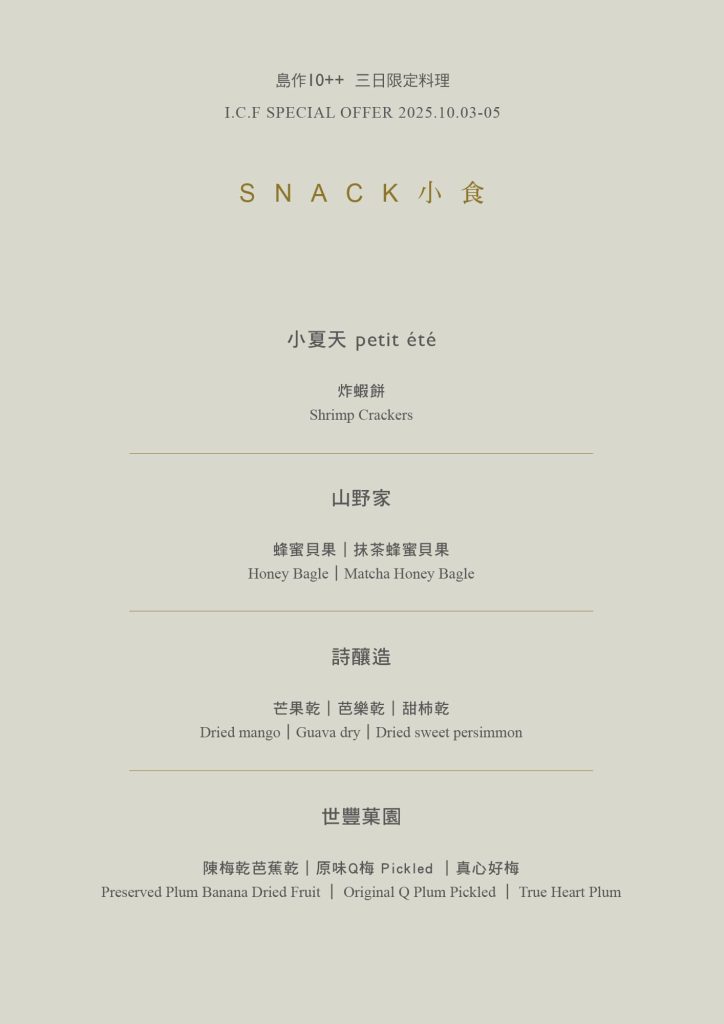 島作10++ 三日限定料理
I.C.F SPECIAL OFFER 2025.10.03-05

SNACK小食

小夏天 petit été

炸蝦餅
Shrimp Crackers

山野家

蜂蜜貝果｜抹茶蜂蜜貝果
Honey Bagle｜Matcha Honey Bagle

詩釀造

芒果乾｜芭樂乾｜甜柿乾
Dried mango｜Guava dry｜Dried sweet persimmon

世豐菓園

陳梅乾芭蕉乾｜原味Q梅 Pickled ｜真心好梅
Preserved Plum Banana Dried Fruit ｜ Original Q Plum Pickled ｜ True Heart Plum